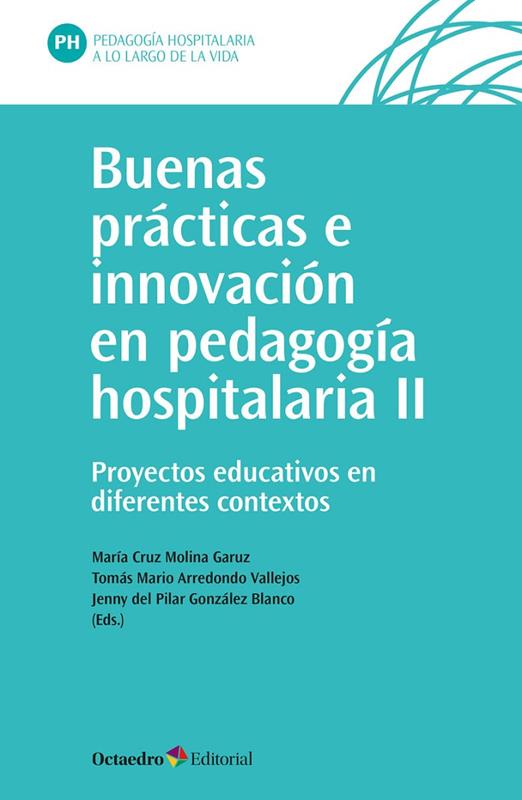 PH
PEDAGOGÍA HOSPITALARIA
A LO LARGO DE LA VIDA

Buenas prácticas e innovación en pedagogía hospitalaria II

Proyectos educativos en diferentes contextos

María Cruz Molina Garuz
Tomás Mario Arredondo Vallejos
Jenny del Pilar González Blanco
(Eds.)

Octaedro Editorial